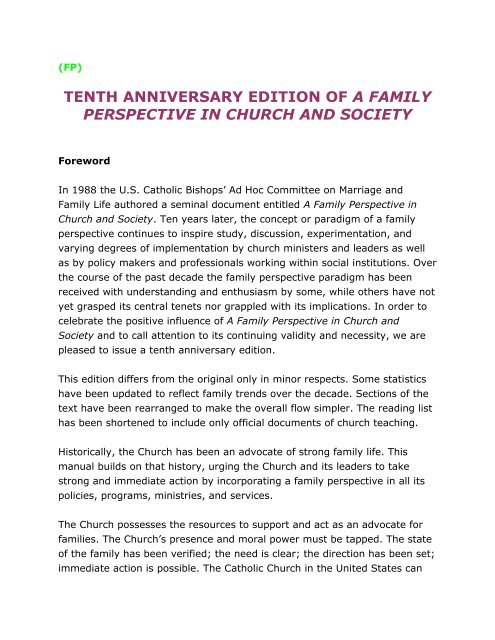 (FP)

TENTH ANNIVERSARY EDITION OF A FAMILY PERSPECTIVE IN CHURCH AND SOCIETY

Foreword

In 1988 the U.S. Catholic Bishops' Ad Hoc Committee on Marriage and Family Life authored a seminal document entitled A Family Perspective in Church and Society. Ten years later, the concept or paradigm of a family perspective continues to inspire study, discussion, experimentation, and varying degrees of implementation by church ministers and leaders as well as by policy makers and professionals working within social institutions. Over the course of the past decade the family perspective paradigm has been received with understanding and enthusiasm by some, while others have not yet grasped its central tenets nor grappled with its implications. In order to celebrate the positive influence of A Family Perspective in Church and Society and to call attention to its continuing validity and necessity, we are pleased to issue a tenth anniversary edition.

This edition differs from the original only in minor respects. Some statistics have been updated to reflect family trends over the decade. Sections of the text have been rearranged to make the overall flow simpler. The reading list has been shortened to include only official documents of church teaching.

Historically, the Church has been an advocate of strong family life. This manual builds on that history, urging the Church and its leaders to take strong and immediate action by incorporating a family perspective in all its policies, programs, ministries, and services.

The Church possesses the resources to support and act as an advocate for families. The Church's presence and moral power must be tapped. The state of the family has been verified; the need is clear; the direction has been set; immediate action is possible. The Catholic Church in the United States can